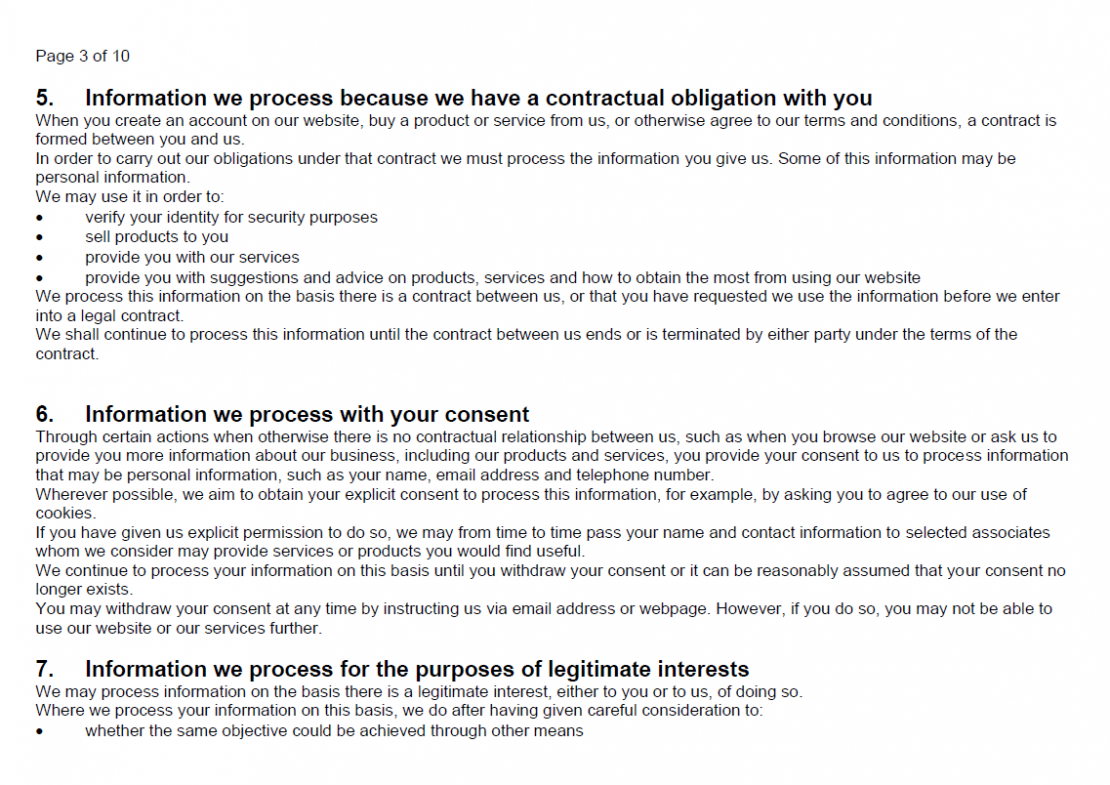 Page 3 of 10

5. Information we process because we have a contractual obligation with you

When you create an account on our website, buy a product or service from us, or otherwise agree to our terms and conditions, a contract is formed between you and us.

In order to carry out our obligations under that contract we must process the information you give us. Some of this information may be personal information.

We may use it in order to:

• verify your identity for security purposes
• sell products to you
• provide you with our services
• provide you with suggestions and advice on products, services and how to obtain the most from using our website

We process this information on the basis there is a contract between us, or that you have requested we use the information before we enter into a legal contract.

We shall continue to process this information until the contract between us ends or is terminated by either party under the terms of the contract.

6. Information we process with your consent

Through certain actions when otherwise there is no contractual relationship between us, such as when you browse our website or ask us to provide you more information about our business, including our products and services, you provide your consent to us to process information that may be personal information, such as your name, email address and telephone number.

Wherever possible, we aim to obtain your explicit consent to process this information, for example, by asking you to agree to our use of cookies.

If you have given us explicit permission to do so, we may from time to time pass your name and contact information to selected associates whom we consider may provide services or products you would find useful.

We continue to process your information on this basis until you withdraw your consent or it can be reasonably assumed that your consent no longer exists.

You may withdraw your consent at any time by instructing us via email address or webpage. However, if you do so, you may not be able to use our website or our services further.

7. Information we process for the purposes of legitimate interests

We may process information on the basis there is a legitimate interest, either to you or to us, of doing so.

Where we process your information on this basis, we do after having given careful consideration to:

• whether the same objective could be achieved through other means